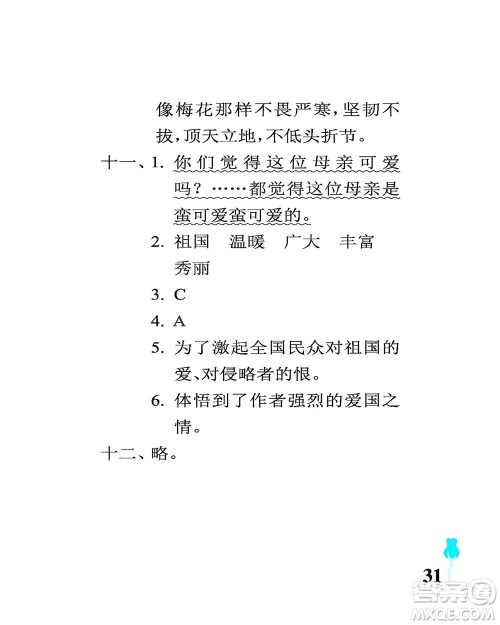 像梅花那样不畏严寒，坚韧不拔，顶天立地，不低头折节。

十一、1. 你们觉得这位母亲可爱吗？……都觉得这位母亲是蛮可爱蛮可爱的。

2. 祖国　温暖　广大　丰富　秀丽

3. C

4. A

5. 为了激起全国民众对祖国的爱、对侵略者的恨。

6. 体悟到了作者强烈的爱国之情。

十二、略。

31

答案圈
MXQE.COM